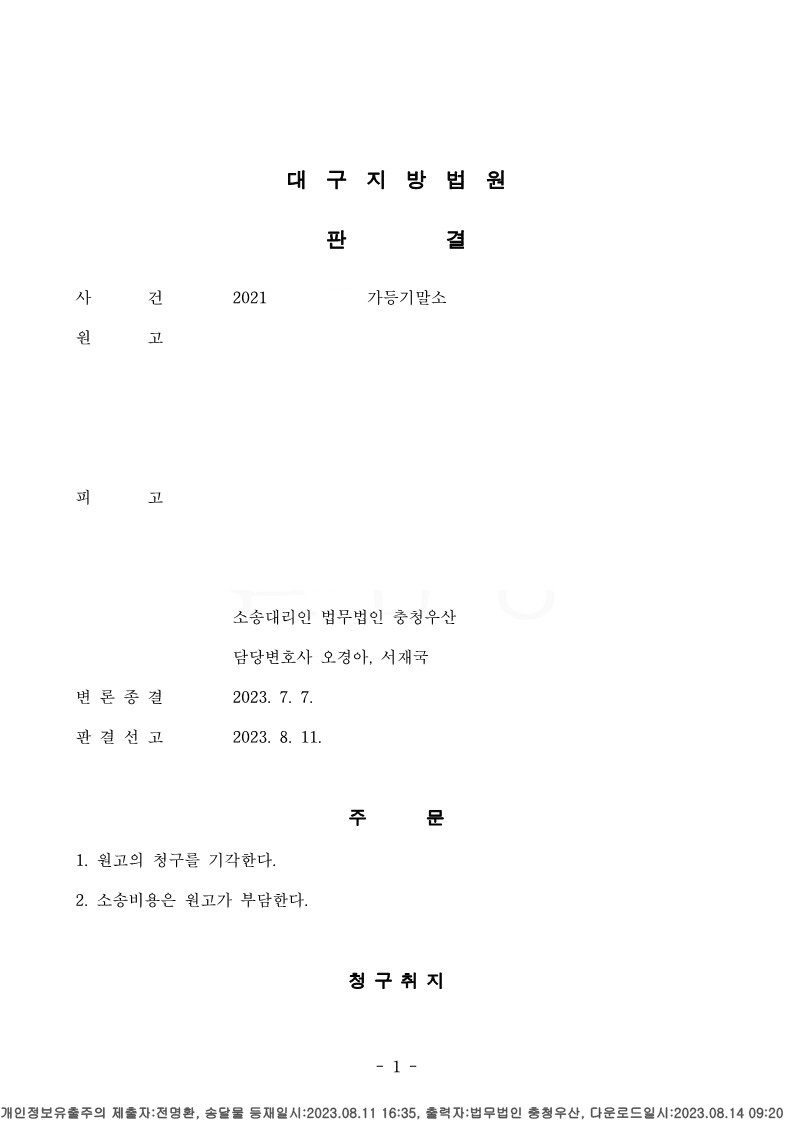 대 구 지 방 법 원

판 결

사 건 2021 가등기말소

원 고

피 고

소송대리인 법무법인 충청우산

담당변호사 오경아, 서재국

변 론 종 결 2023. 7. 7.

판 결 선 고 2023. 8. 11.

주 문

1. 원고의 청구를 기각한다.

2. 소송비용은 원고가 부담한다.

청 구 취 지

- 1 -

개인정보유출주의 제출자:전명환, 송달물 등재일시:2023.08.11 16:35, 출력자:법무법인 충청우산, 다운로드일시:2023.08.14 09:20